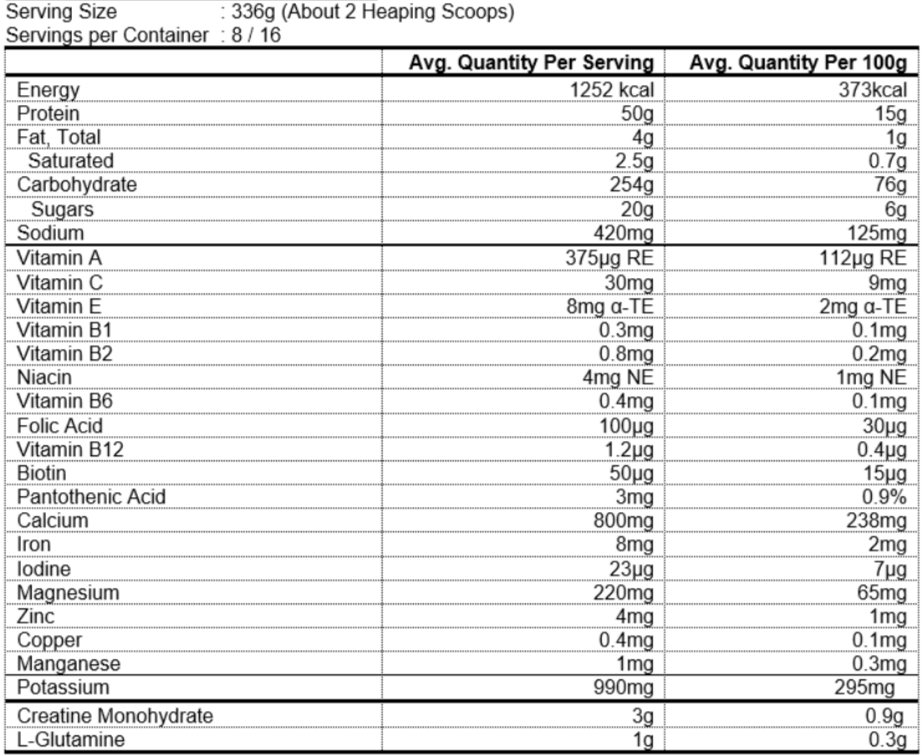 Serving Size : 336g (About 2 Heaping Scoops)
Servings per Container : 8 / 16

| | Avg. Quantity Per Serving | Avg. Quantity Per 100g |
|---|---|---|
| Energy | 1252 kcal | 373kcal |
| Protein | 50g | 15g |
| Fat, Total | 4g | 1g |
| Saturated | 2.5g | 0.7g |
| Carbohydrate | 254g | 76g |
| Sugars | 20g | 6g |
| Sodium | 420mg | 125mg |
| Vitamin A | 375μg RE | 112μg RE |
| Vitamin C | 30mg | 9mg |
| Vitamin E | 8mg α-TE | 2mg α-TE |
| Vitamin B1 | 0.3mg | 0.1mg |
| Vitamin B2 | 0.8mg | 0.2mg |
| Niacin | 4mg NE | 1mg NE |
| Vitamin B6 | 0.4mg | 0.1mg |
| Folic Acid | 100μg | 30μg |
| Vitamin B12 | 1.2μg | 0.4μg |
| Biotin | 50μg | 15μg |
| Pantothenic Acid | 3mg | 0.9% |
| Calcium | 800mg | 238mg |
| Iron | 8mg | 2mg |
| Iodine | 23μg | 7μg |
| Magnesium | 220mg | 65mg |
| Zinc | 4mg | 1mg |
| Copper | 0.4mg | 0.1mg |
| Manganese | 1mg | 0.3mg |
| Potassium | 990mg | 295mg |
| Creatine Monohydrate | 3g | 0.9g |
| L-Glutamine | 1g | 0.3g |